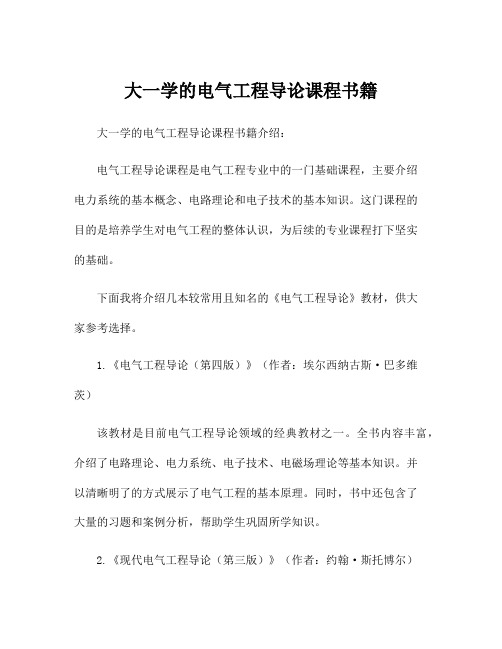 大一学的电气工程导论课程书籍

大一学的电气工程导论课程书籍介绍：

电气工程导论课程是电气工程专业中的一门基础课程，主要介绍电力系统的基本概念、电路理论和电子技术的基本知识。这门课程的目的是培养学生对电气工程的整体认识，为后续的专业课程打下坚实的基础。

下面我将介绍几本较常用且知名的《电气工程导论》教材，供大家参考选择。

1.《电气工程导论（第四版）》（作者：埃尔西纳古斯·巴多维茨）

该教材是目前电气工程导论领域的经典教材之一。全书内容丰富，介绍了电路理论、电力系统、电子技术、电磁场理论等基本知识。并以清晰明了的方式展示了电气工程的基本原理。同时，书中还包含了大量的习题和案例分析，帮助学生巩固所学知识。

2.《现代电气工程导论（第三版）》（作者：约翰·斯托博尔）